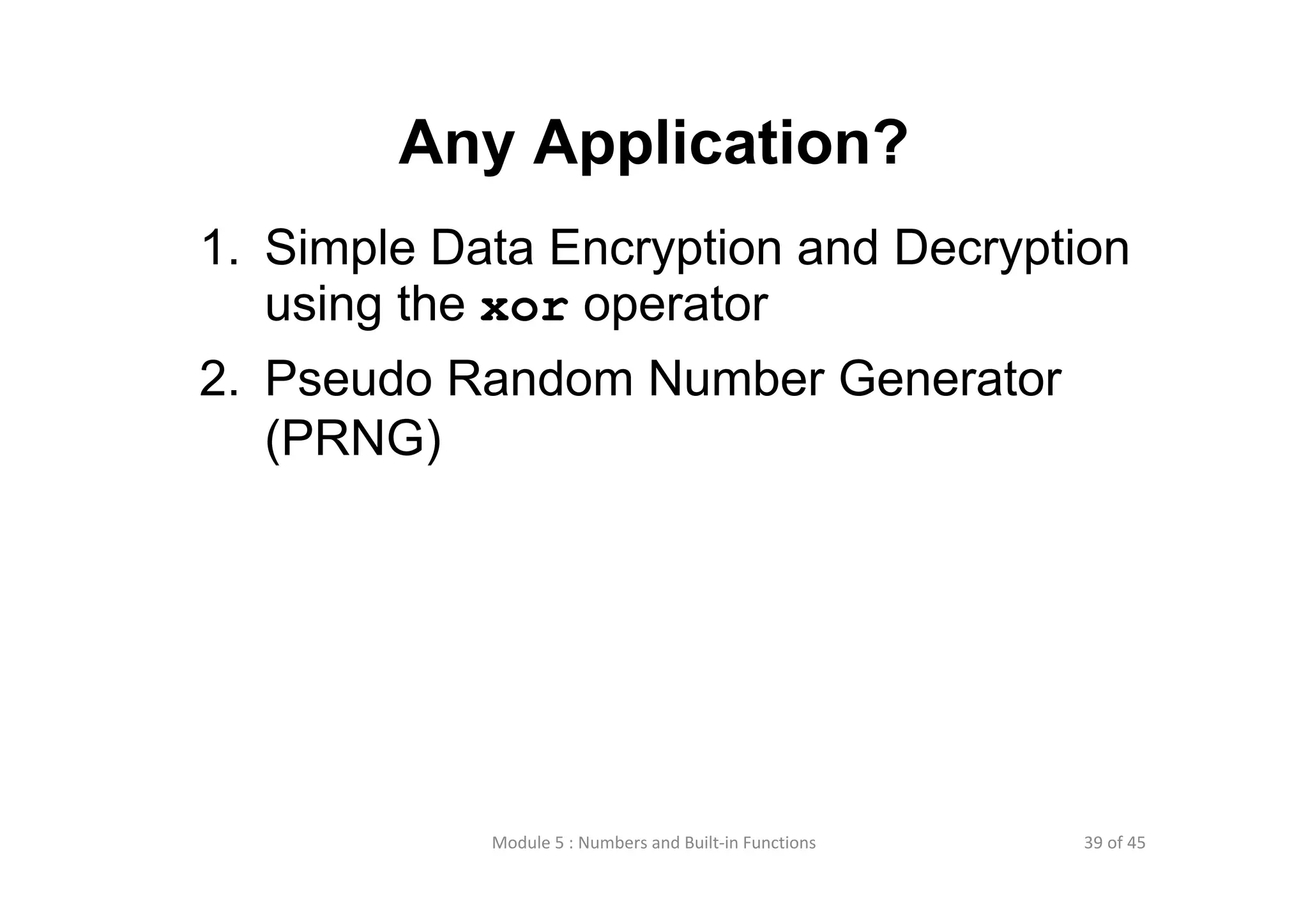 Any Application?

1. Simple Data Encryption and Decryption using the xor operator

2. Pseudo Random Number Generator (PRNG)

Module 5 : Numbers and Built-in Functions

39 of 45